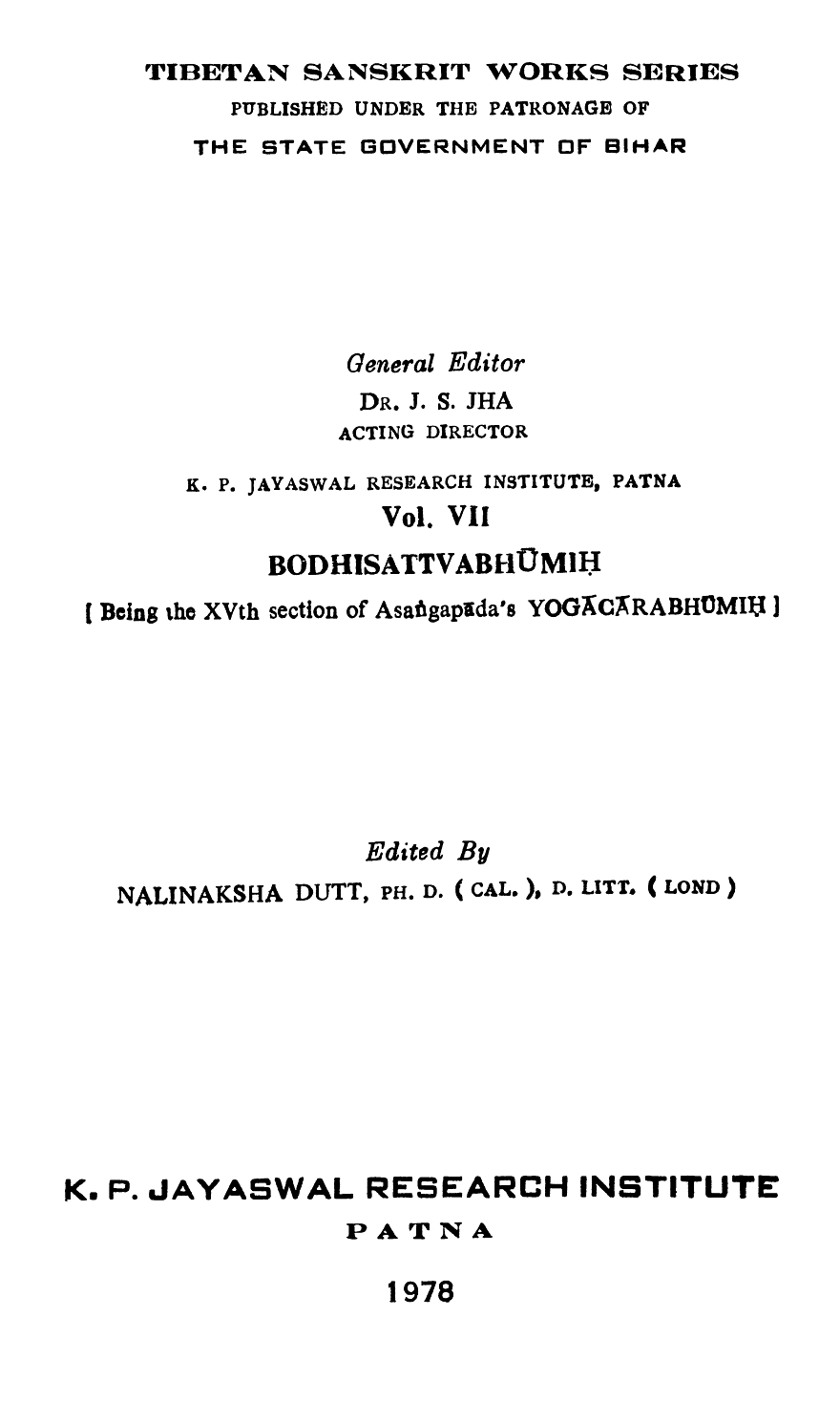 TIBETAN SANSKRIT WORKS SERIES
PUBLISHED UNDER THE PATRONAGE OF
THE STATE GOVERNMENT OF BIHAR

General Editor
DR. J. S. JHA
ACTING DIRECTOR

K. P. JAYASWAL RESEARCH INSTITUTE, PATNA
Vol. VII
BODHISATTVABHŪMIḤ
[ Being the XVth section of Asaṅgapāda's YOGĀCĀRABHŪMIḤ ]

Edited By
NALINAKSHA DUTT, PH. D. ( CAL. ), D. LITT. ( LOND )

K. P. JAYASWAL RESEARCH INSTITUTE
PATNA

1978